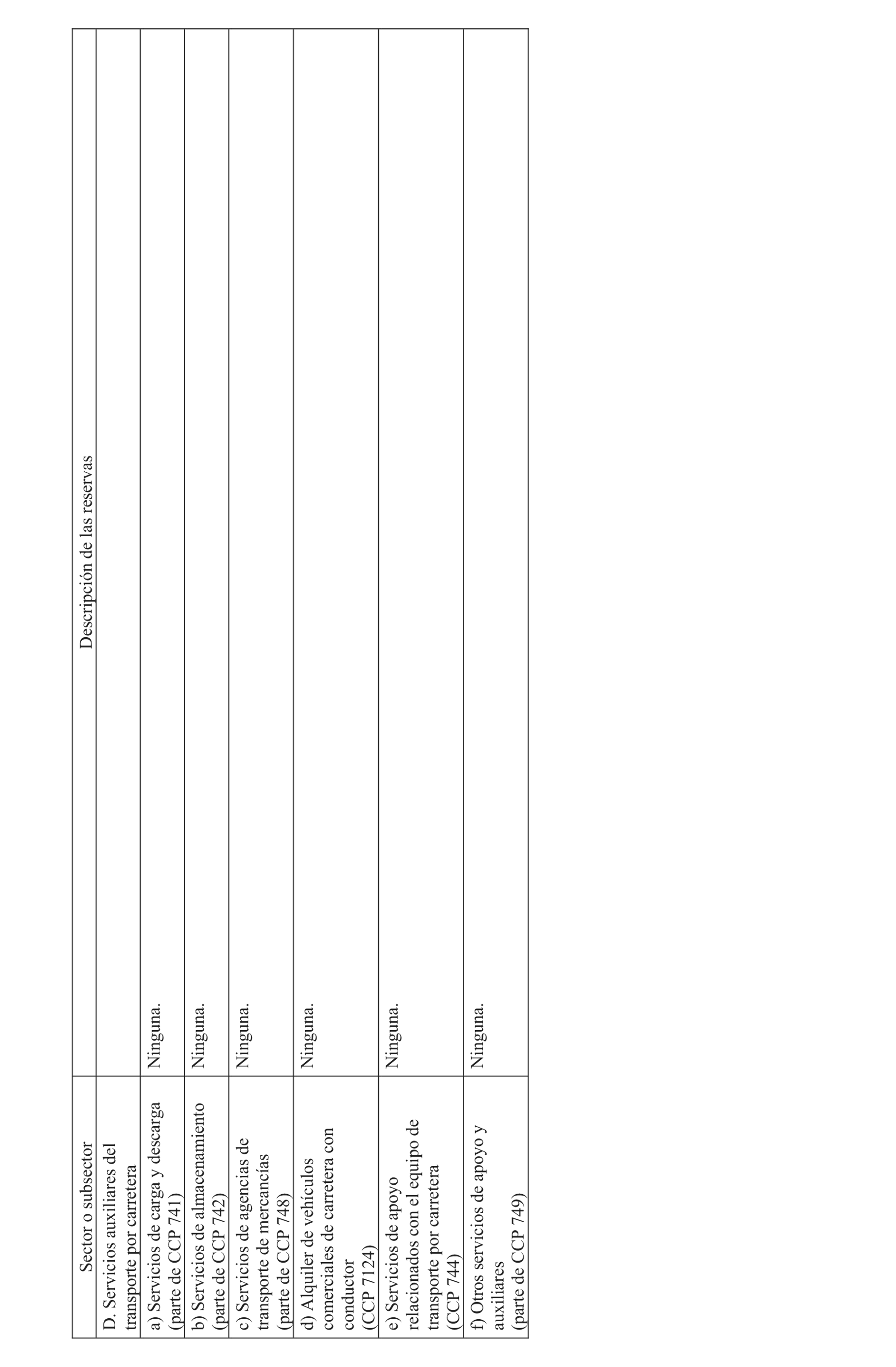 | Sector o subsector | Descripción de las reservas |
|---|---|
| D. Servicios auxiliares del transporte por carretera | |
| a) Servicios de carga y descarga (parte de CCP 741) | Ninguna. |
| b) Servicios de almacenamiento (parte de CCP 742) | Ninguna. |
| c) Servicios de agencias de transporte de mercancías (parte de CCP 748) | Ninguna. |
| d) Alquiler de vehículos comerciales de carretera con conductor (CCP 7124) | Ninguna. |
| e) Servicios de apoyo relacionados con el equipo de transporte por carretera (CCP 744) | Ninguna. |
| f) Otros servicios de apoyo y auxiliares (parte de CCP 749) | Ninguna. |